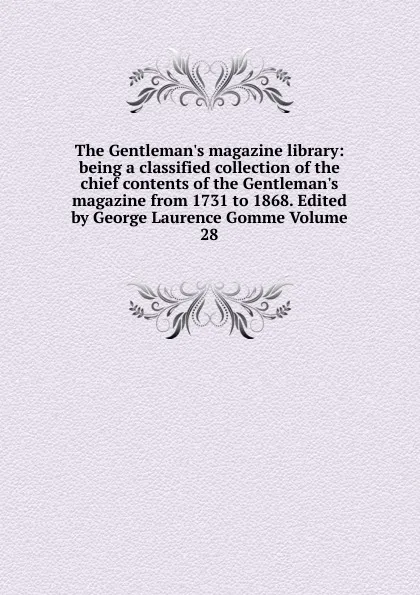 The Gentleman's magazine library: being a classified collection of the chief contents of the Gentleman's magazine from 1731 to 1868. Edited by George Laurence Gomme Volume 28